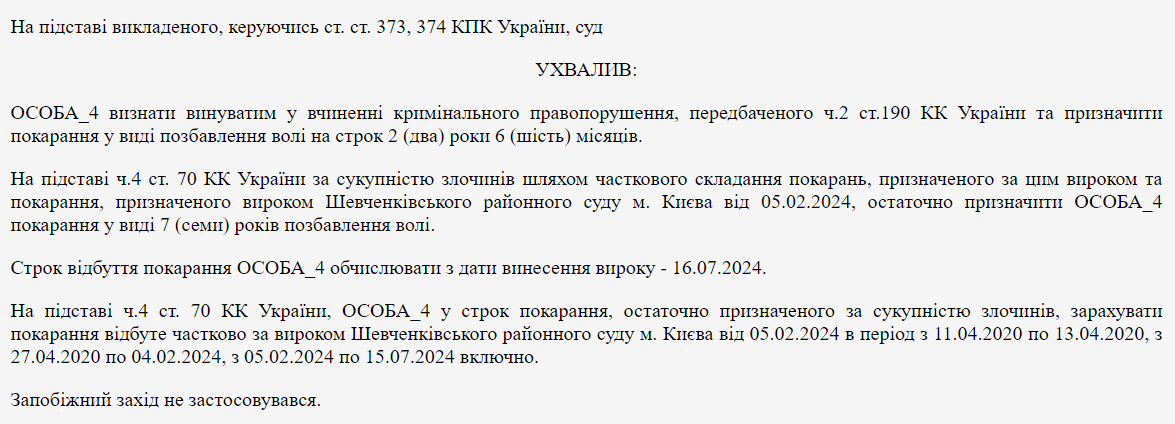 На підставі викладеного, керуючись ст. ст. 373, 374 КПК України, суд

УХВАЛИВ:

ОСОБА_4 визнати винуватим у вчиненні кримінального правопорушення, передбаченого ч.2 ст.190 КК України та призначити покарання у виді позбавлення волі на строк 2 (два) роки 6 (шість) місяців.

На підставі ч.4 ст. 70 КК України за сукупністю злочинів шляхом часткового складання покарань, призначеного за цим вироком та покарання, призначеного вироком Шевченківського районного суду м. Києва від 05.02.2024, остаточно призначити ОСОБА_4 покарання у виді 7 (семи) років позбавлення волі.

Строк відбуття покарання ОСОБА_4 обчислювати з дати винесення вироку - 16.07.2024.

На підставі ч.4 ст. 70 КК України, ОСОБА_4 у строк покарання, остаточно призначеного за сукупністю злочинів, зарахувати покарання відбуте частково за вироком Шевченківського районного суду м. Києва від 05.02.2024 в період з 11.04.2020 по 13.04.2020, з 27.04.2020 по 04.02.2024, з 05.02.2024 по 15.07.2024 включно.

Запобіжний захід не застосовувався.